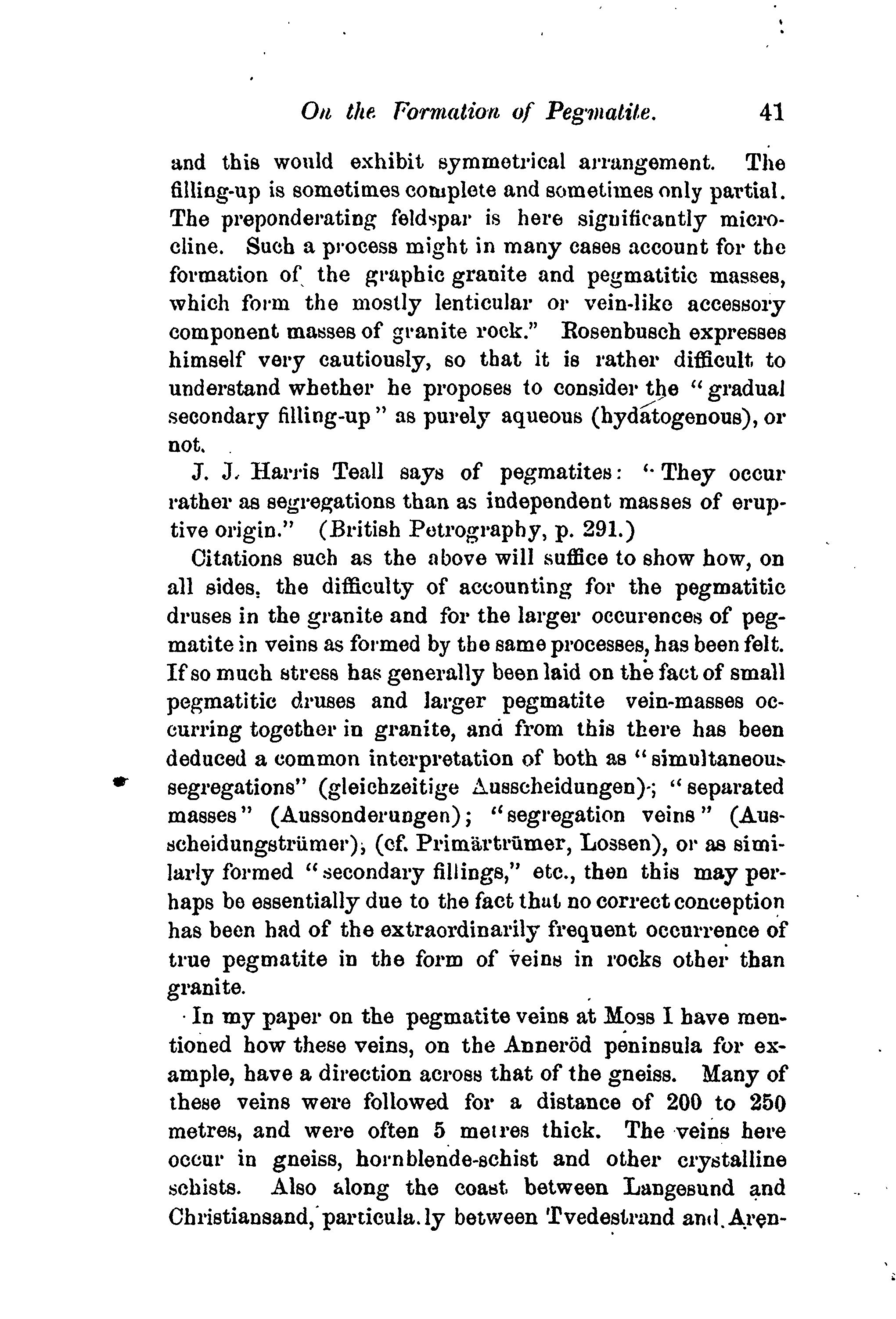 On the Formation of Pegmatite. 41

and this would exhibit symmetrical arrangement. The filling-up is sometimes complete and sometimes only partial. The preponderating feldspar is here significantly microcline. Such a process might in many cases account for the formation of the graphic granite and pegmatitic masses, which form the mostly lenticular or vein-like accessory component masses of granite rock." Rosenbusch expresses himself very cautiously, so that it is rather difficult to understand whether he proposes to consider the "gradual secondary filling-up" as purely aqueous (hydatogenous), or not.

J. J. Harris Teall says of pegmatites: "They occur rather as segregations than as independent masses of eruptive origin." (British Petrography, p. 291.)

Citations such as the above will suffice to show how, on all sides, the difficulty of accounting for the pegmatitic druses in the granite and for the larger occurences of pegmatite in veins as formed by the same processes, has been felt. If so much stress has generally been laid on the fact of small pegmatitic druses and larger pegmatite vein-masses occurring together in granite, and from this there has been deduced a common interpretation of both as "simultaneous segregations" (gleichzeitige Ausscheidungen); "separated masses" (Aussonderungen); "segregation veins" (Ausscheidungstrümer), (cf. Primärtrümer, Lossen), or as similarly formed "secondary fillings," etc., then this may perhaps be essentially due to the fact that no correct conception has been had of the extraordinarily frequent occurrence of true pegmatite in the form of veins in rocks other than granite.

In my paper on the pegmatite veins at Moss I have mentioned how these veins, on the Anneröd peninsula for example, have a direction across that of the gneiss. Many of these veins were followed for a distance of 200 to 250 metres, and were often 5 metres thick. The veins here occur in gneiss, hornblende-schist and other crystalline schists. Also along the coast between Langesund and Christiansand, particula.ly between Tvedestrand and Aren-